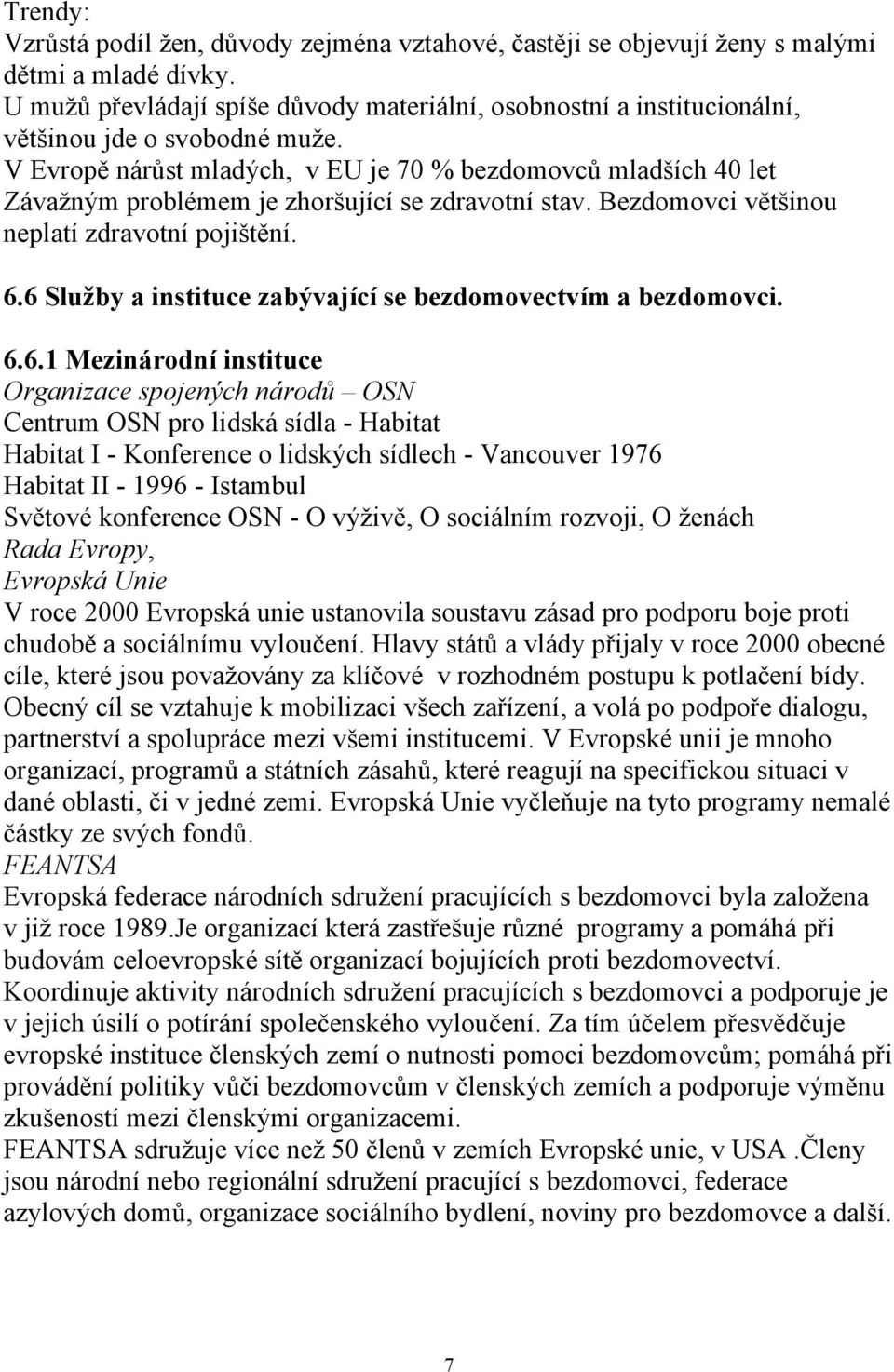 Trendy:
Vzrůstá podíl žen, důvody zejména vztahové, častěji se objevují ženy s malými dětmi a mladé dívky.
U mužů převládají spíše důvody materiální, osobnostní a institucionální, většinou jde o svobodné muže.
V Evropě nárůst mladých, v EU je 70 % bezdomovců mladších 40 let
Závažným problémem je zhoršující se zdravotní stav. Bezdomovci většinou neplatí zdravotní pojištění.

6.6 Služby a instituce zabývající se bezdomovectvím a bezdomovci.

6.6.1 Mezinárodní instituce
Organizace spojených národů – OSN
Centrum OSN pro lidská sídla - Habitat
Habitat I - Konference o lidských sídlech - Vancouver 1976
Habitat II - 1996 - Istambul
Světové konference OSN - O výživě, O sociálním rozvoji, O ženách
Rada Evropy,
Evropská Unie
V roce 2000 Evropská unie ustanovila soustavu zásad pro podporu boje proti chudobě a sociálnímu vyloučení. Hlavy států a vlády přijaly v roce 2000 obecné cíle, které jsou považovány za klíčové v rozhodném postupu k potlačení bídy. Obecný cíl se vztahuje k mobilizaci všech zařízení, a volá po podpoře dialogu, partnerství a spolupráce mezi všemi institucemi. V Evropské unii je mnoho organizací, programů a státních zásahů, které reagují na specifickou situaci v dané oblasti, či v jedné zemi. Evropská Unie vyčleňuje na tyto programy nemalé částky ze svých fondů.
FEANTSA
Evropská federace národních sdružení pracujících s bezdomovci byla založena v již roce 1989.Je organizací která zastřešuje různé programy a pomáhá při budovám celoevropské sítě organizací bojujících proti bezdomovectví.
Koordinuje aktivity národních sdružení pracujících s bezdomovci a podporuje je v jejich úsilí o potírání společenského vyloučení. Za tím účelem přesvědčuje evropské instituce členských zemí o nutnosti pomoci bezdomovcům; pomáhá při provádění politiky vůči bezdomovcům v členských zemích a podporuje výměnu zkušeností mezi členskými organizacemi.
FEANTSA sdružuje více než 50 členů v zemích Evropské unie, v USA .Členy jsou národní nebo regionální sdružení pracující s bezdomovci, federace azylových domů, organizace sociálního bydlení, noviny pro bezdomovce a další.

7